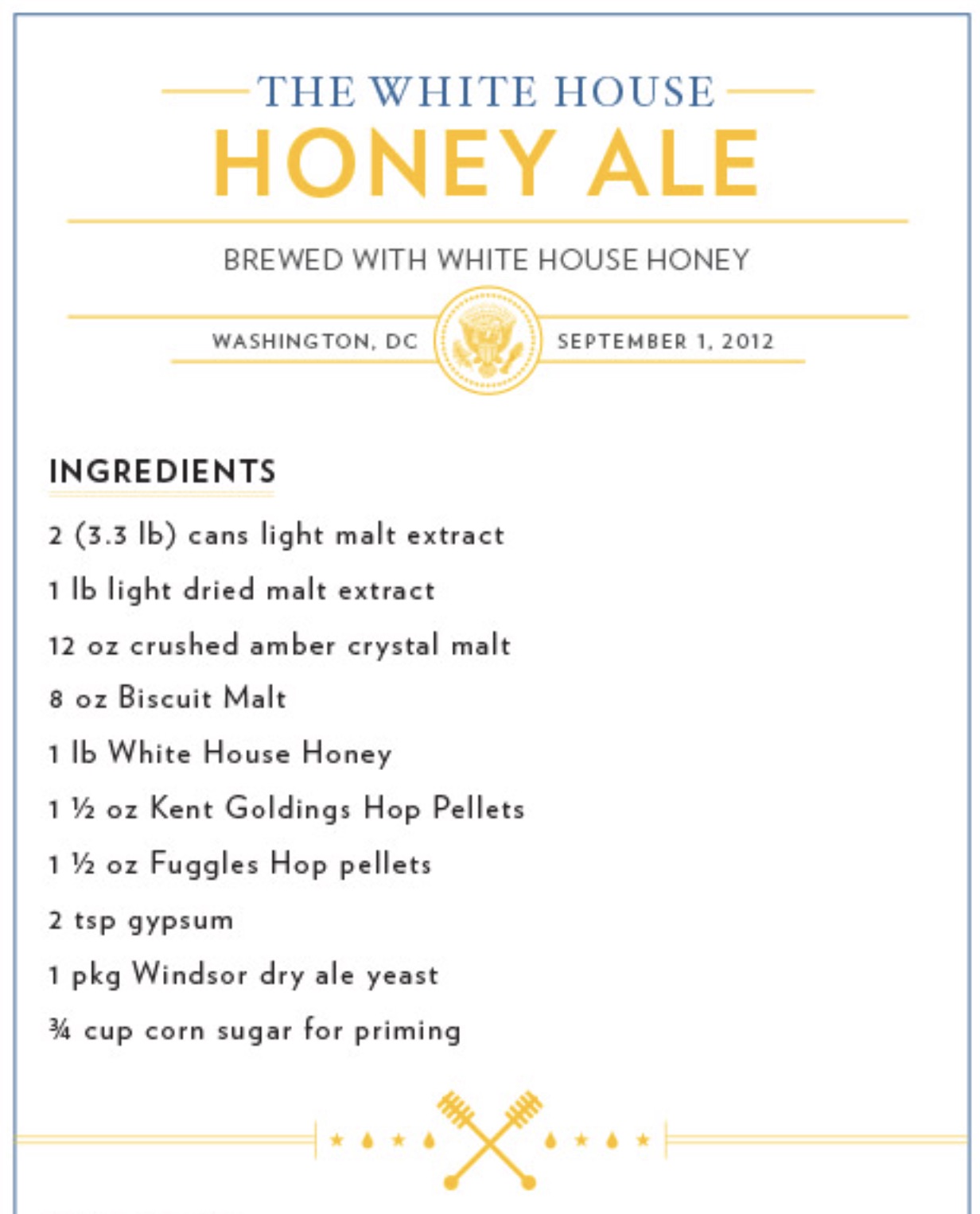 THE WHITE HOUSE
HONEY ALE

BREWED WITH WHITE HOUSE HONEY

WASHINGTON, DC    SEPTEMBER 1, 2012

INGREDIENTS

2 (3.3 lb) cans light malt extract

1 lb light dried malt extract

12 oz crushed amber crystal malt

8 oz Biscuit Malt

1 lb White House Honey

1 ½ oz Kent Goldings Hop Pellets

1 ½ oz Fuggles Hop pellets

2 tsp gypsum

1 pkg Windsor dry ale yeast

¾ cup corn sugar for priming